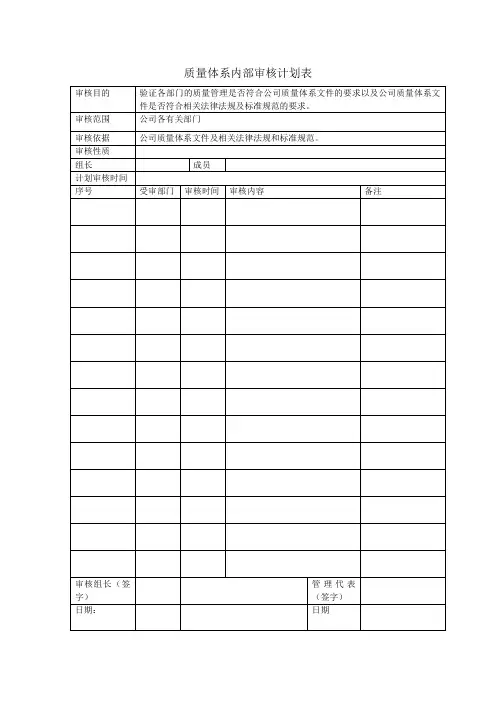 质量体系内部审核计划表

| 审核目的 | 验证各部门的质量管理是否符合公司质量体系文件的要求以及公司质量体系文件是否符合相关法律法规及标准规范的要求。 | | | |
|---|---|---|---|---|
| 审核范围 | 公司各有关部门 | | | |
| 审核依据 | 公司质量体系文件及相关法律法规和标准规范。 | | | |
| 审核性质 | | | | |
| 组长 | | 成员 | | |
| 计划审核时间 | | | | |
| 序号 | 受审部门 | 审核时间 | 审核内容 | 备注 |
| | | | | |
| | | | | |
| | | | | |
| | | | | |
| | | | | |
| | | | | |
| | | | | |
| | | | | |
| | | | | |
| | | | | |
| | | | | |
| | | | | |
| | | | | |
| | | | | |
| 审核组长（签字） | | | 管理代表（签字） | |
| 日期: | | | 日期 | |